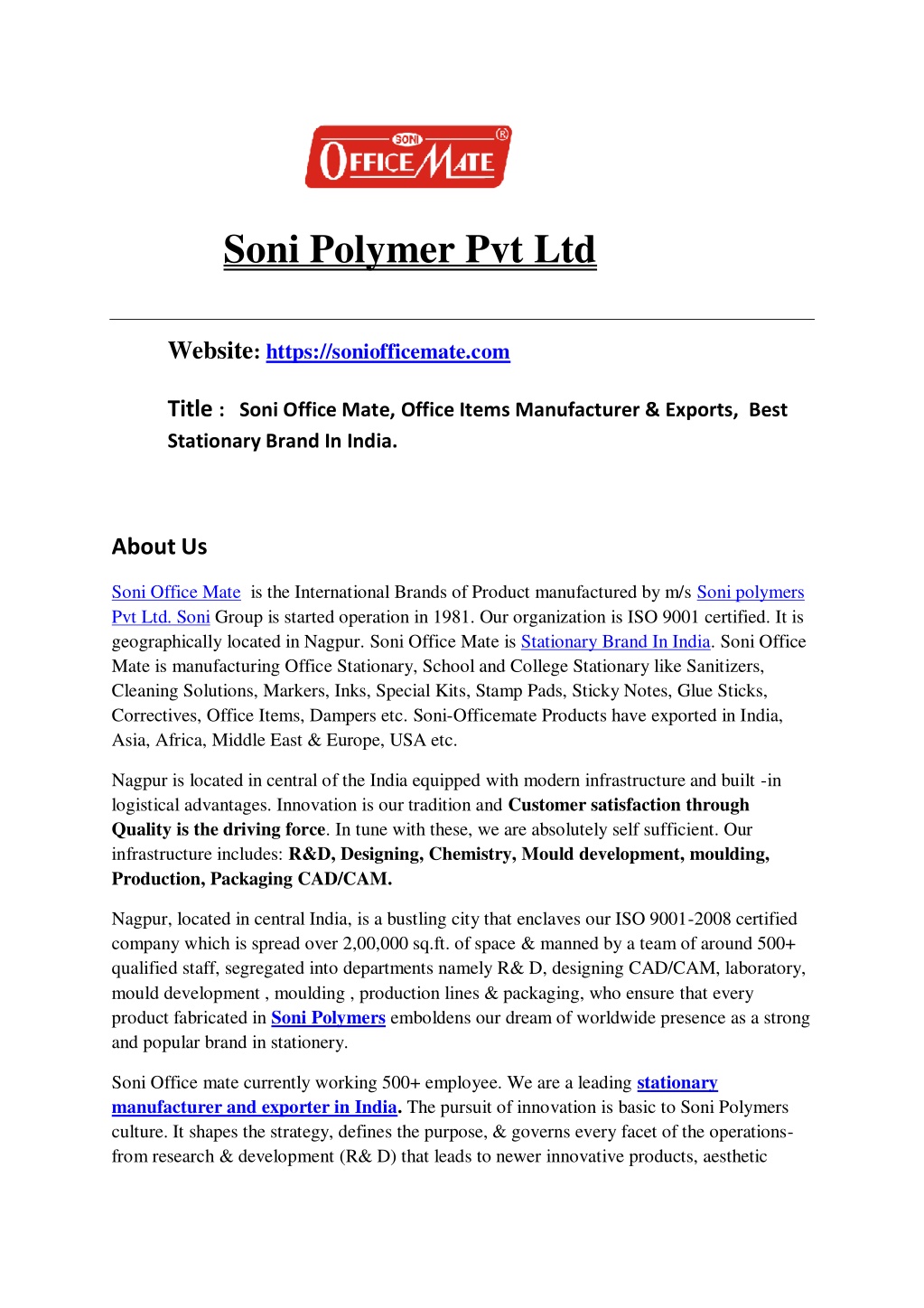 SONI OFFICE MATE ®

Soni Polymer Pvt Ltd

Website: https://soniofficemate.com

Title : Soni Office Mate, Office Items Manufacturer & Exports, Best Stationary Brand In India.

About Us

Soni Office Mate is the International Brands of Product manufactured by m/s Soni polymers Pvt Ltd. Soni Group is started operation in 1981. Our organization is ISO 9001 certified. It is geographically located in Nagpur. Soni Office Mate is Stationary Brand In India. Soni Office Mate is manufacturing Office Stationary, School and College Stationary like Sanitizers, Cleaning Solutions, Markers, Inks, Special Kits, Stamp Pads, Sticky Notes, Glue Sticks, Correctives, Office Items, Dampers etc. Soni-Officemate Products have exported in India, Asia, Africa, Middle East & Europe, USA etc.

Nagpur is located in central of the India equipped with modern infrastructure and built -in logistical advantages. Innovation is our tradition and Customer satisfaction through Quality is the driving force. In tune with these, we are absolutely self sufficient. Our infrastructure includes: R&D, Designing, Chemistry, Mould development, moulding, Production, Packaging CAD/CAM.

Nagpur, located in central India, is a bustling city that enclaves our ISO 9001-2008 certified company which is spread over 2,00,000 sq.ft. of space & manned by a team of around 500+ qualified staff, segregated into departments namely R& D, designing CAD/CAM, laboratory, mould development , moulding , production lines & packaging, who ensure that every product fabricated in Soni Polymers emboldens our dream of worldwide presence as a strong and popular brand in stationery.

Soni Office mate currently working 500+ employee. We are a leading stationary manufacturer and exporter in India. The pursuit of innovation is basic to Soni Polymers culture. It shapes the strategy, defines the purpose, & governs every facet of the operations- from research & development (R& D) that leads to newer innovative products, aesthetic